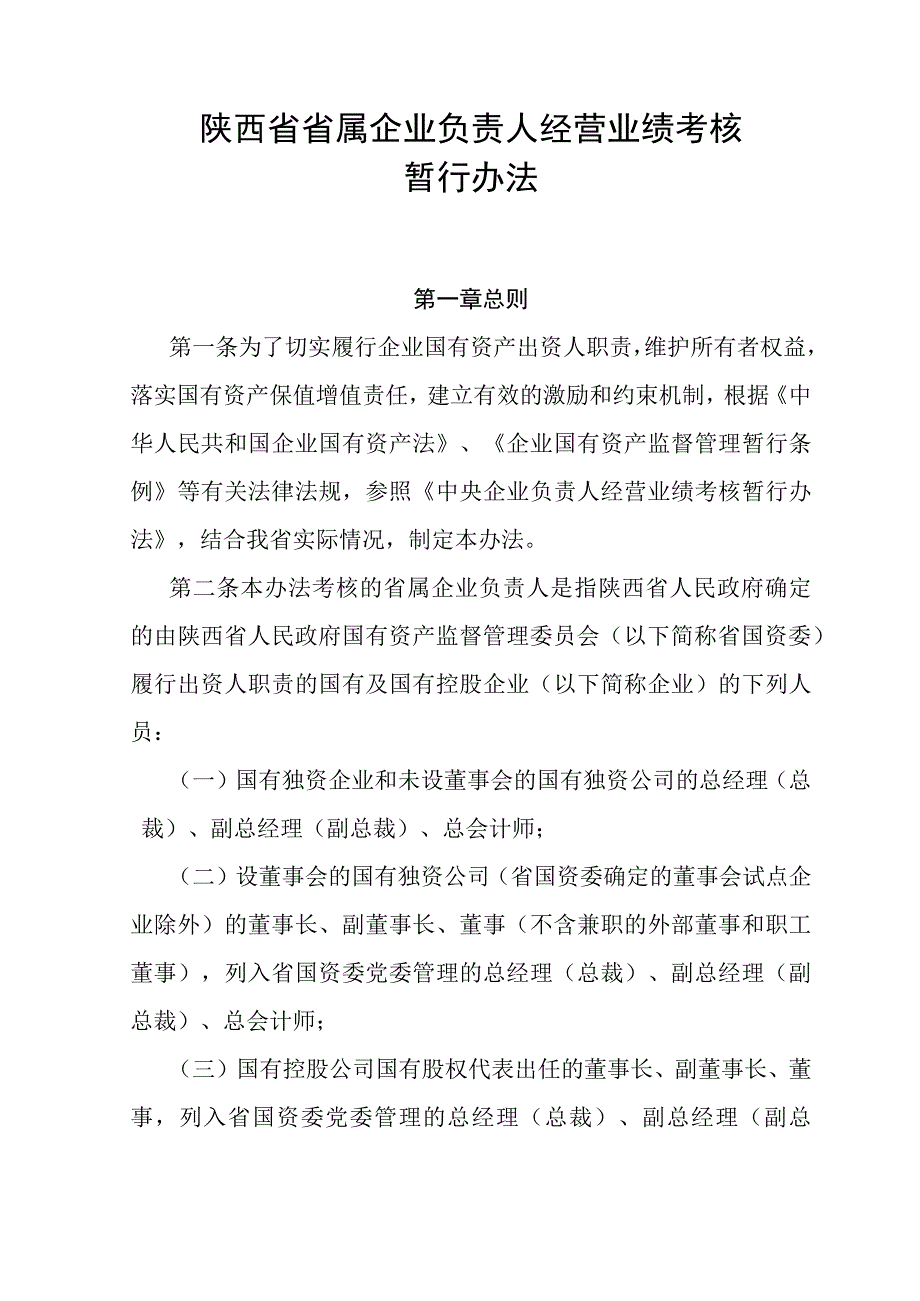 陕西省省属企业负责人经营业绩考核
暂行办法

第一章总则

第一条为了切实履行企业国有资产出资人职责，维护所有者权益，落实国有资产保值增值责任，建立有效的激励和约束机制，根据《中华人民共和国企业国有资产法》、《企业国有资产监督管理暂行条例》等有关法律法规，参照《中央企业负责人经营业绩考核暂行办法》，结合我省实际情况，制定本办法。

第二条本办法考核的省属企业负责人是指陕西省人民政府确定的由陕西省人民政府国有资产监督管理委员会（以下简称省国资委）履行出资人职责的国有及国有控股企业（以下简称企业）的下列人员：

（一）国有独资企业和未设董事会的国有独资公司的总经理（总裁）、副总经理（副总裁）、总会计师；

（二）设董事会的国有独资公司（省国资委确定的董事会试点企业除外）的董事长、副董事长、董事（不含兼职的外部董事和职工董事），列入省国资委党委管理的总经理（总裁）、副总经理（副总裁）、总会计师；

（三）国有控股公司国有股权代表出任的董事长、副董事长、董事，列入省国资委党委管理的总经理（总裁）、副总经理（副总